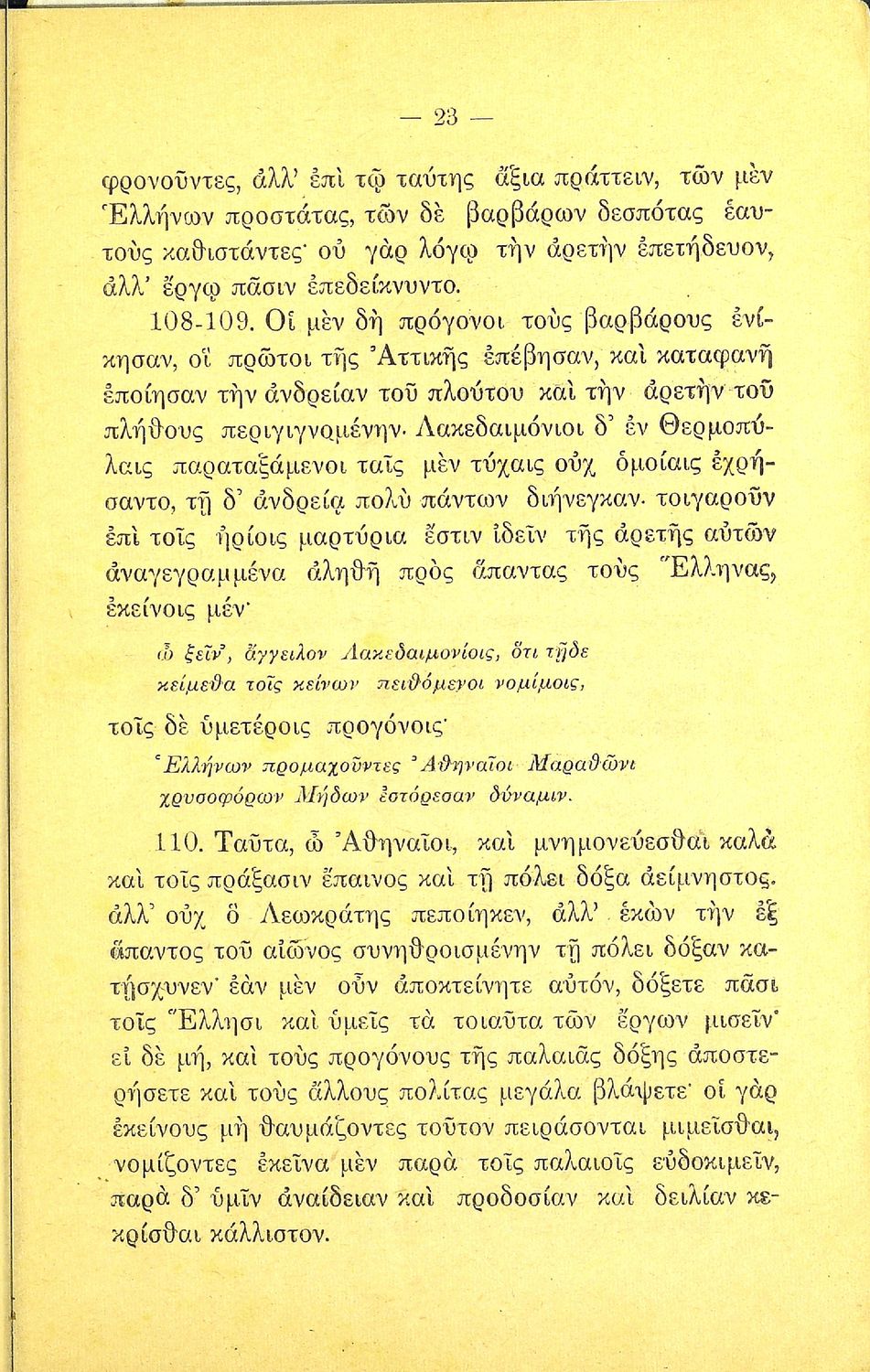 — 23 —

φρονοῦντες, ἀλλ' ἐπὶ τῷ ταύτης ἄξια πράττειν, τῶν μὲν Ἑλλήνων προστάτας, τῶν δὲ βαρβάρων δεσπότας ἑαυτοὺς καθιστάντες· οὐ γὰρ λόγῳ τὴν ἀρετὴν ἐπετήδευον, ἀλλ' ἔργῳ πᾶσιν ἐπεδείκνυντο.

108-109. Οἱ μὲν δὴ πρόγονοι τοὺς βαρβάρους ἐνίκησαν, οἳ πρῶτοι τῆς Ἀττικῆς ἐπέβησαν, καὶ καταφανῆ ἐποίησαν τὴν ἀνδρείαν τοῦ πλούτου καὶ τὴν ἀρετὴν τοῦ πλήθους περιγιγνομένην· Λακεδαιμόνιοι δ' ἐν Θερμοπύλαις παραταξάμενοι ταῖς μὲν τύχαις οὐχ ὁμοίαις ἐχρήσαντο, τῇ δ' ἀνδρείᾳ πολὺ πάντων διήνεγκαν· τοιγαροῦν ἐπὶ τοῖς ἠρίοις μαρτύρια ἔστιν ἰδεῖν τῆς ἀρετῆς αὐτῶν ἀναγεγραμμένα ἀληθῆ πρὸς ἅπαντας τοὺς Ἕλληνας, ἐκείνοις μέν·

ὦ ξεῖν', ἄγγειλον Λακεδαιμονίοις, ὅτι τῇδε κείμεθα τοῖς κείνων πειθόμενοι νομίμοις,

τοῖς δὲ ὑμετέροις προγόνοις·

Ἑλλήνων προμαχοῦντες Ἀθηναῖοι Μαραθῶνι χρυσοφόρων Μήδων ἐστόρεσαν δύναμιν.

110. Ταῦτα, ὦ Ἀθηναῖοι, καὶ μνημονεύεσθαι καλὰ καὶ τοῖς πράξασιν ἔπαινος καὶ τῇ πόλει δόξα ἀείμνηστος. ἀλλ' οὐχ ὃ Λεωκράτης πεποίηκεν, ἀλλ' ἑκὼν τὴν ἐξ ἅπαντος τοῦ αἰῶνος συνηθροισμένην τῇ πόλει δόξαν κατῄσχυνεν· ἐὰν μὲν οὖν ἀποκτείνητε αὐτόν, δόξετε πᾶσι τοῖς Ἕλλησι καὶ ὑμεῖς τὰ τοιαῦτα τῶν ἔργων μισεῖν· εἰ δὲ μή, καὶ τοὺς προγόνους τῆς παλαιᾶς δόξης ἀποστερήσετε καὶ τοὺς ἄλλους πολίτας μεγάλα βλάψετε· οἱ γὰρ ἐκείνους μὴ θαυμάζοντες τοῦτον πειράσονται μιμεῖσθαι, νομίζοντες ἐκεῖνα μὲν παρὰ τοῖς παλαιοῖς εὐδοκιμεῖν, παρὰ δ' ὑμῖν ἀναίδειαν καὶ προδοσίαν καὶ δειλίαν κεκρίσθαι κάλλιστον.